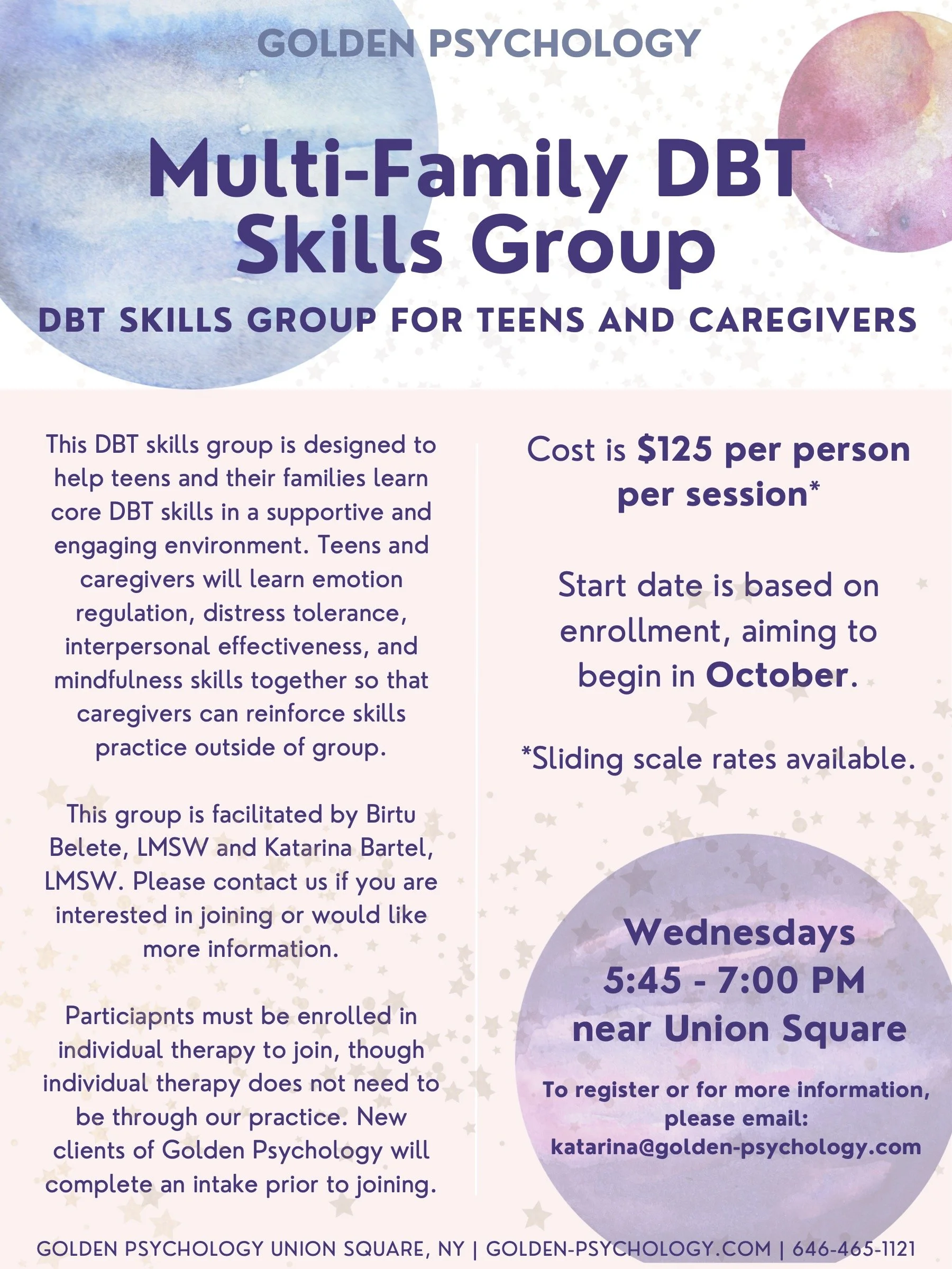 GOLDEN PSYCHOLOGY

Multi-Family DBT Skills Group

DBT SKILLS GROUP FOR TEENS AND CAREGIVERS

This DBT skills group is designed to help teens and their families learn core DBT skills in a supportive and engaging environment. Teens and caregivers will learn emotion regulation, distress tolerance, interpersonal effectiveness, and mindfulness skills together so that caregivers can reinforce skills practice outside of group.

This group is facilitated by Birtu Belete, LMSW and Katarina Bartel, LMSW. Please contact us if you are interested in joining or would like more information.

Particiapnts must be enrolled in individual therapy to join, though individual therapy does not need to be through our practice. New clients of Golden Psychology will complete an intake prior to joining.

Cost is $125 per person per session*

Start date is based on enrollment, aiming to begin in October.

*Sliding scale rates available.

Wednesdays
5:45 - 7:00 PM
near Union Square

To register or for more information, please email:
katarina@golden-psychology.com

GOLDEN PSYCHOLOGY UNION SQUARE, NY | GOLDEN-PSYCHOLOGY.COM | 646-465-1121